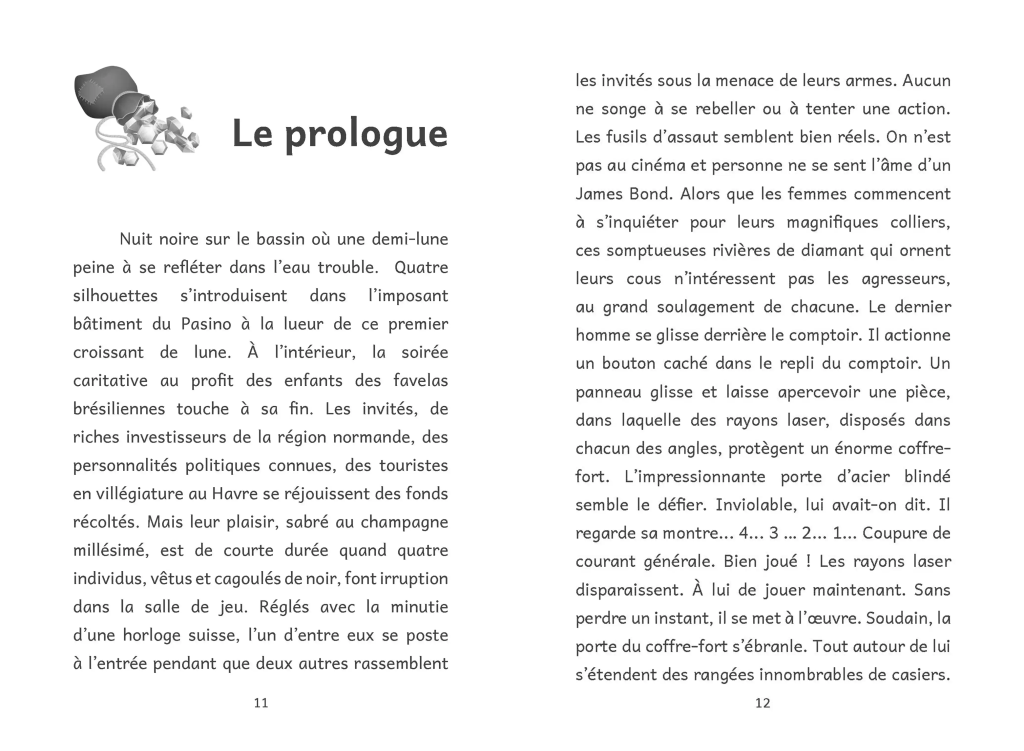 Le prologue

Nuit noire sur le bassin où une demi-lune peine à se refléter dans l'eau trouble. Quatre silhouettes s'introduisent dans l'imposant bâtiment du Pasino à la lueur de ce premier croissant de lune. À l'intérieur, la soirée caritative au profit des enfants des favelas brésiliennes touche à sa fin. Les invités, de riches investisseurs de la région normande, des personnalités politiques connues, des touristes en villégiature au Havre se réjouissent des fonds récoltés. Mais leur plaisir, sabré au champagne millésimé, est de courte durée quand quatre individus, vêtus et cagoulés de noir, font irruption dans la salle de jeu. Réglés avec la minutie d'une horloge suisse, l'un d'entre eux se poste à l'entrée pendant que deux autres rassemblent

11

les invités sous la menace de leurs armes. Aucun ne songe à se rebeller ou à tenter une action. Les fusils d'assaut semblent bien réels. On n'est pas au cinéma et personne ne se sent l'âme d'un James Bond. Alors que les femmes commencent à s'inquiéter pour leurs magnifiques colliers, ces somptueuses rivières de diamant qui ornent leurs cous n'intéressent pas les agresseurs, au grand soulagement de chacune. Le dernier homme se glisse derrière le comptoir. Il actionne un bouton caché dans le repli du comptoir. Un panneau glisse et laisse apercevoir une pièce, dans laquelle des rayons laser, disposés dans chacun des angles, protègent un énorme coffre-fort. L'impressionnante porte d'acier blindé semble le défier. Inviolable, lui avait-on dit. Il regarde sa montre... 4... 3 ... 2... 1... Coupure de courant générale. Bien joué ! Les rayons laser disparaissent. À lui de jouer maintenant. Sans perdre un instant, il se met à l'œuvre. Soudain, la porte du coffre-fort s'ébranle. Tout autour de lui s'étendent des rangées innombrables de casiers.

12